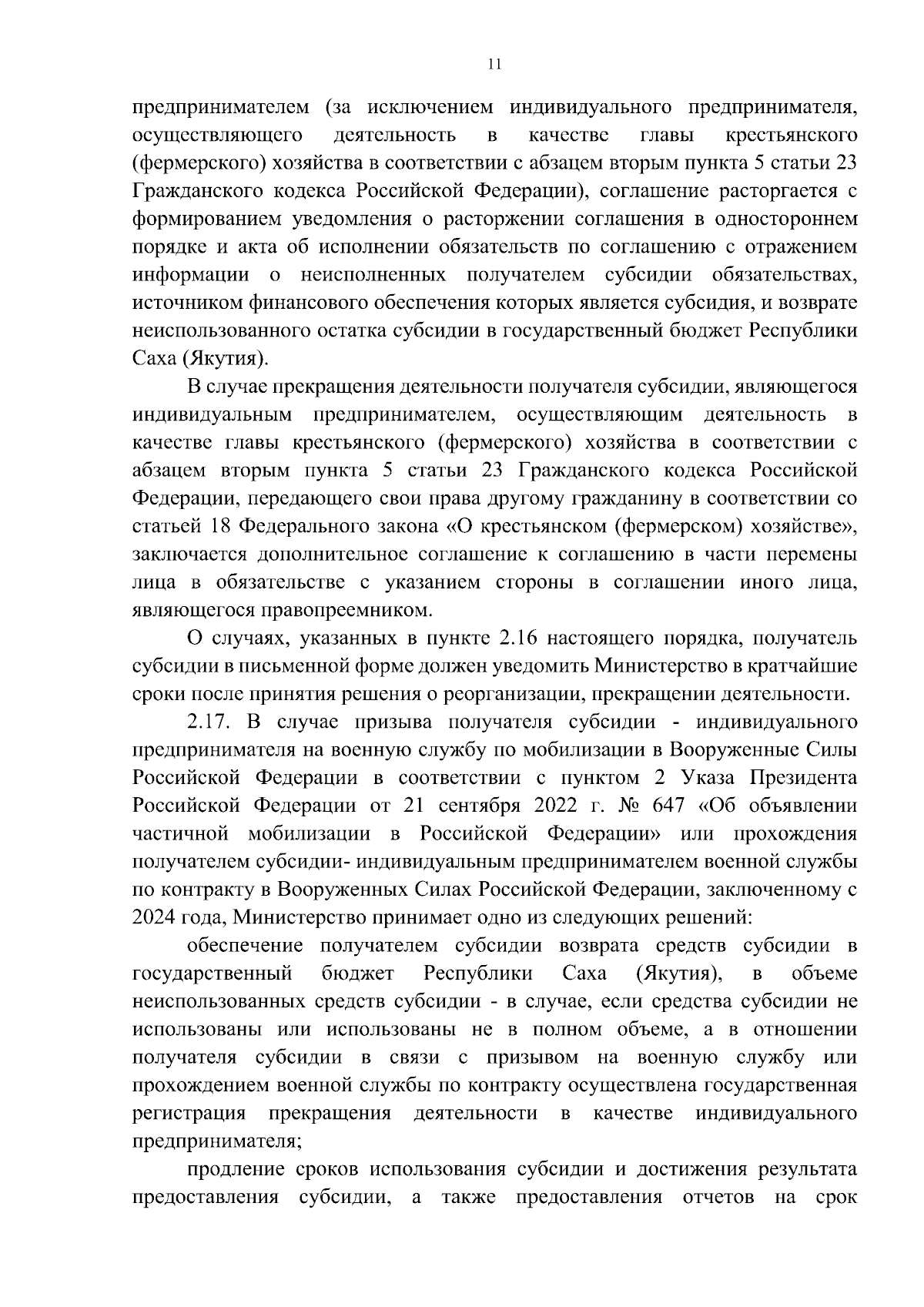 11

предпринимателем (за исключением индивидуального предпринимателя, осуществляющего деятельность в качестве главы крестьянского (фермерского) хозяйства в соответствии с абзацем вторым пункта 5 статьи 23 Гражданского кодекса Российской Федерации), соглашение расторгается с формированием уведомления о расторжении соглашения в одностороннем порядке и акта об исполнении обязательств по соглашению с отражением информации о неисполненных получателем субсидии обязательствах, источником финансового обеспечения которых является субсидия, и возврате неиспользованного остатка субсидии в государственный бюджет Республики Саха (Якутия).

В случае прекращения деятельности получателя субсидии, являющегося индивидуальным предпринимателем, осуществляющим деятельность в качестве главы крестьянского (фермерского) хозяйства в соответствии с абзацем вторым пункта 5 статьи 23 Гражданского кодекса Российской Федерации, передающего свои права другому гражданину в соответствии со статьей 18 Федерального закона «О крестьянском (фермерском) хозяйстве», заключается дополнительное соглашение к соглашению в части перемены лица в обязательстве с указанием стороны в соглашении иного лица, являющегося правопреемником.

О случаях, указанных в пункте 2.16 настоящего порядка, получатель субсидии в письменной форме должен уведомить Министерство в кратчайшие сроки после принятия решения о реорганизации, прекращении деятельности.

2.17. В случае призыва получателя субсидии - индивидуального предпринимателя на военную службу по мобилизации в Вооруженные Силы Российской Федерации в соответствии с пунктом 2 Указа Президента Российской Федерации от 21 сентября 2022 г. № 647 «Об объявлении частичной мобилизации в Российской Федерации» или прохождения получателем субсидии- индивидуальным предпринимателем военной службы по контракту в Вооруженных Силах Российской Федерации, заключенному с 2024 года, Министерство принимает одно из следующих решений:

обеспечение получателем субсидии возврата средств субсидии в государственный бюджет Республики Саха (Якутия), в объеме неиспользованных средств субсидии - в случае, если средства субсидии не использованы или использованы не в полном объеме, а в отношении получателя субсидии в связи с призывом на военную службу или прохождением военной службы по контракту осуществлена государственная регистрация прекращения деятельности в качестве индивидуального предпринимателя;

продление сроков использования субсидии и достижения результата предоставления субсидии, а также предоставления отчетов на срок